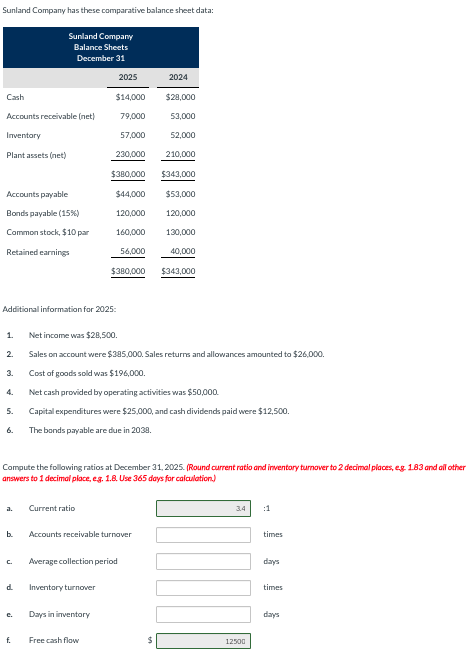 Sunland Company has these comparative balance sheet data:

Sunland Company
Balance Sheets
December 31

| | 2025 | 2024 |
|---|---|---|
| Cash | $14,000 | $28,000 |
| Accounts receivable (net) | 79,000 | 53,000 |
| Inventory | 57,000 | 52,000 |
| Plant assets (net) | 230,000 | 210,000 |
| | $380,000 | $343,000 |
| Accounts payable | $44,000 | $53,000 |
| Bonds payable (15%) | 120,000 | 120,000 |
| Common stock, $10 par | 160,000 | 130,000 |
| Retained earnings | 56,000 | 40,000 |
| | $380,000 | $343,000 |

Additional information for 2025:

1. Net income was $28,500.
2. Sales on account were $385,000. Sales returns and allowances amounted to $26,000.
3. Cost of goods sold was $196,000.
4. Net cash provided by operating activities was $50,000.
5. Capital expenditures were $25,000, and cash dividends paid were $12,500.
6. The bonds payable are due in 2038.

Compute the following ratios at December 31, 2025. (Round current ratio and inventory turnover to 2 decimal places, e.g. 1.83 and all other answers to 1 decimal place, e.g. 1.8. Use 365 days for calculation.)

a. Current ratio 3.4 :1

b. Accounts receivable turnover times

c. Average collection period days

d. Inventory turnover times

e. Days in inventory days

f. Free cash flow $ 12500